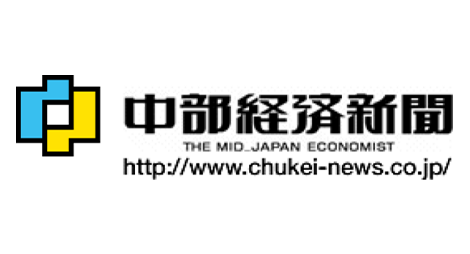 中部経済新聞
THE MID_JAPAN ECONOMIST
http://www.chukei-news.co.jp/